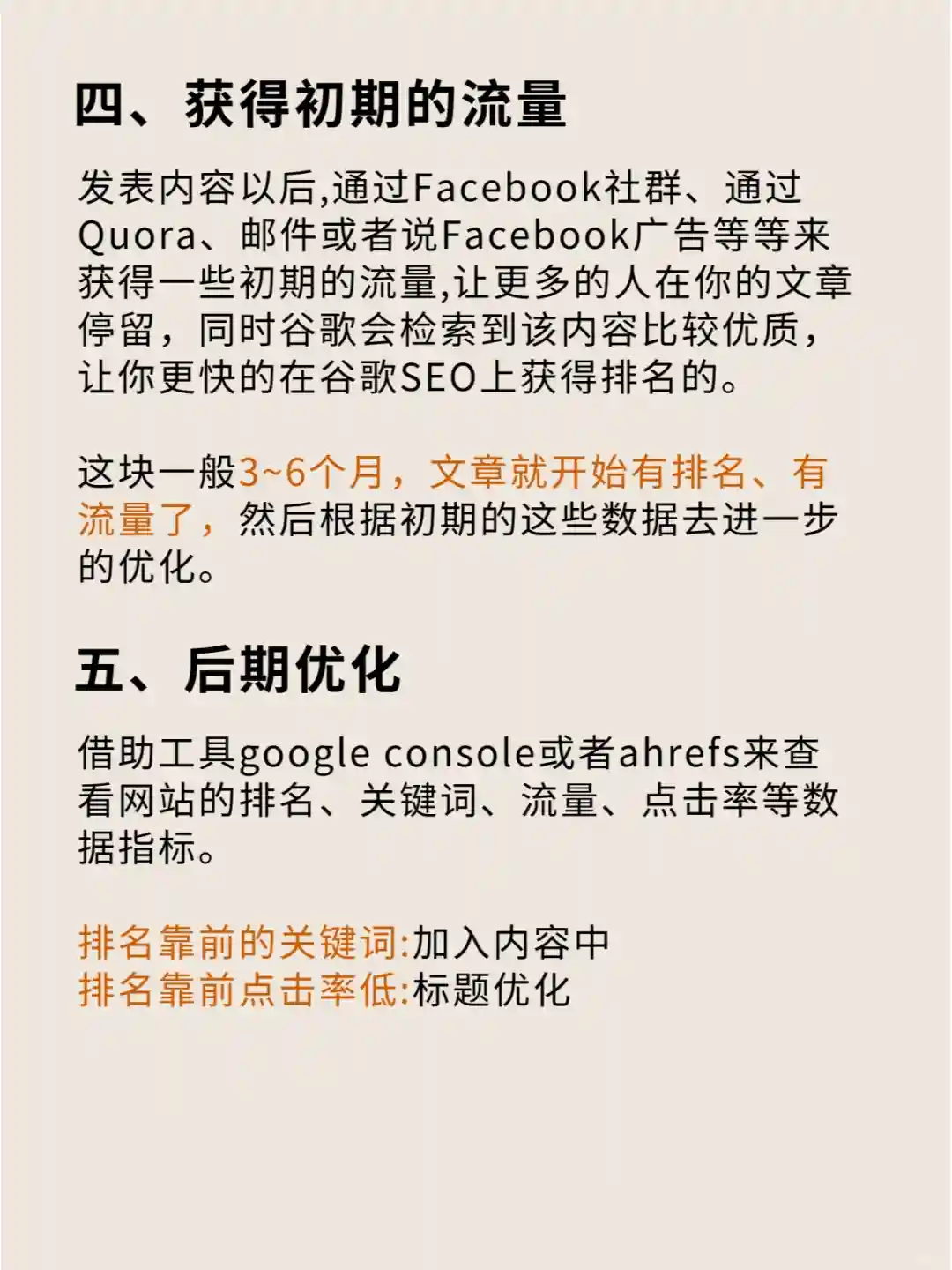 四、获得初期的流量

发表内容以后,通过Facebook社群、通过Quora、邮件或者说Facebook广告等等来获得一些初期的流量,让更多的人在你的文章停留，同时谷歌会检索到该内容比较优质，让你更快的在谷歌SEO上获得排名的。

这块一般3~6个月，文章就开始有排名、有流量了，然后根据初期的这些数据去进一步的优化。

五、后期优化

借助工具google console或者ahrefs来查看网站的排名、关键词、流量、点击率等数据指标。

排名靠前的关键词:加入内容中
排名靠前点击率低:标题优化